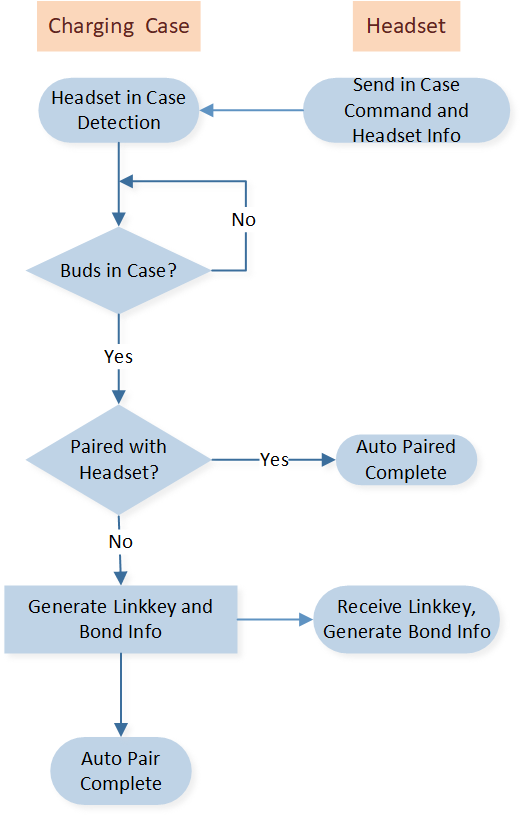 Charging Case

Headset

Headset in Case Detection

Send in Case Command and Headset Info

No

Buds in Case?

Yes

Paired with Headset?

Yes

Auto Paired Complete

No

Generate Linkkey and Bond Info

Receive Linkkey, Generate Bond Info

Auto Pair Complete